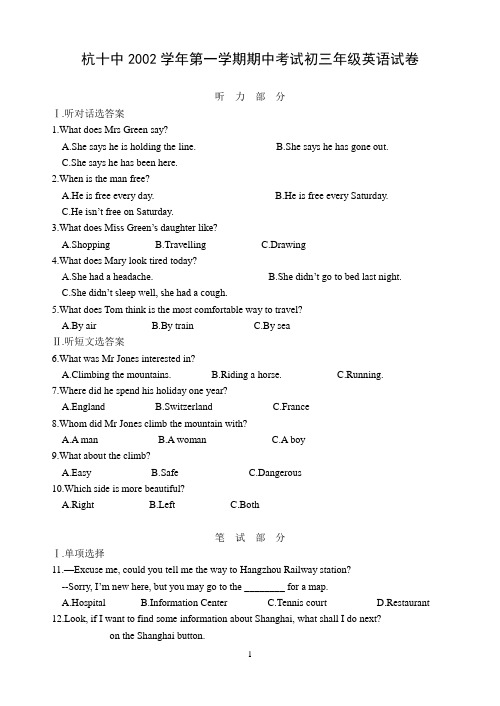 杭十中 2002 学年第一学期期中考试初三年级英语试卷

听 力 部 分

Ⅰ.听对话选答案

1.What does Mrs Green say?

A.She says he is holding the line.  B.She says he has gone out.

C.She says he has been here.

2.When is the man free?

A.He is free every day.  B.He is free every Saturday.

C.He isn't free on Saturday.

3.What does Miss Green's daughter like?

A.Shopping  B.Travelling  C.Drawing

4.What does Mary look tired today?

A.She had a headache.  B.She didn't go to bed last night.

C.She didn't sleep well, she had a cough.

5.What does Tom think is the most comfortable way to travel?

A.By air  B.By train  C.By sea

Ⅱ.听短文选答案

6.What was Mr Jones interested in?

A.Climbing the mountains.  B.Riding a horse.  C.Running.

7.Where did he spend his holiday one year?

A.England  B.Switzerland  C.France

8.Whom did Mr Jones climb the mountain with?

A.A man  B.A woman  C.A boy

9.What about the climb?

A.Easy  B.Safe  C.Dangerous

10.Which side is more beautiful?

A.Right  B.Left  C.Both

笔 试 部 分

Ⅰ.单项选择

11.—Excuse me, could you tell me the way to Hangzhou Railway station?

--Sorry, I'm new here, but you may go to the ________ for a map.

A.Hospital  B.Information Center  C.Tennis court  D.Restaurant

12.Look, if I want to find some information about Shanghai, what shall I do next?

on the Shanghai button.

1